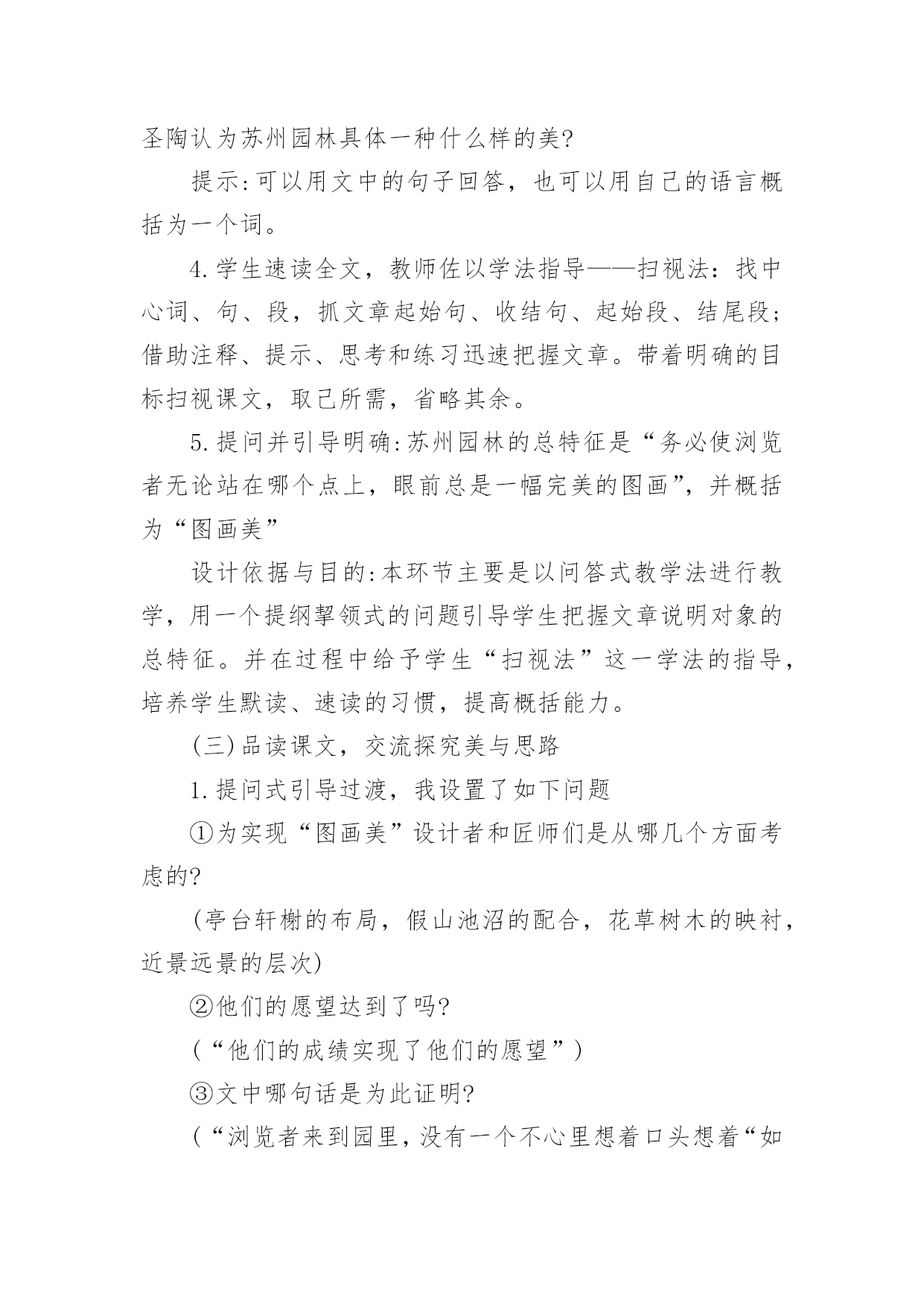 圣陶认为苏州园林具体一种什么样的美?

提示:可以用文中的句子回答，也可以用自己的语言概括为一个词。

4.学生速读全文，教师佐以学法指导——扫视法：找中心词、句、段，抓文章起始句、收结句、起始段、结尾段；借助注释、提示、思考和练习迅速把握文章。带着明确的目标扫视课文，取己所需，省略其余。

5.提问并引导明确:苏州园林的总特征是“务必使浏览者无论站在哪个点上，眼前总是一幅完美的图画”，并概括为“图画美”

设计依据与目的:本环节主要是以问答式教学法进行教学，用一个提纲挈领式的问题引导学生把握文章说明对象的总特征。并在过程中给予学生“扫视法”这一学法的指导，培养学生默读、速读的习惯，提高概括能力。

(三)品读课文，交流探究美与思路

1.提问式引导过渡，我设置了如下问题

①为实现“图画美”设计者和匠师们是从哪几个方面考虑的?

(亭台轩榭的布局，假山池沼的配合，花草树木的映衬，近景远景的层次)

②他们的愿望达到了吗?

(“他们的成绩实现了他们的愿望”)

③文中哪句话是为此证明?

(“浏览者来到园里，没有一个不心里想着口头想着“如